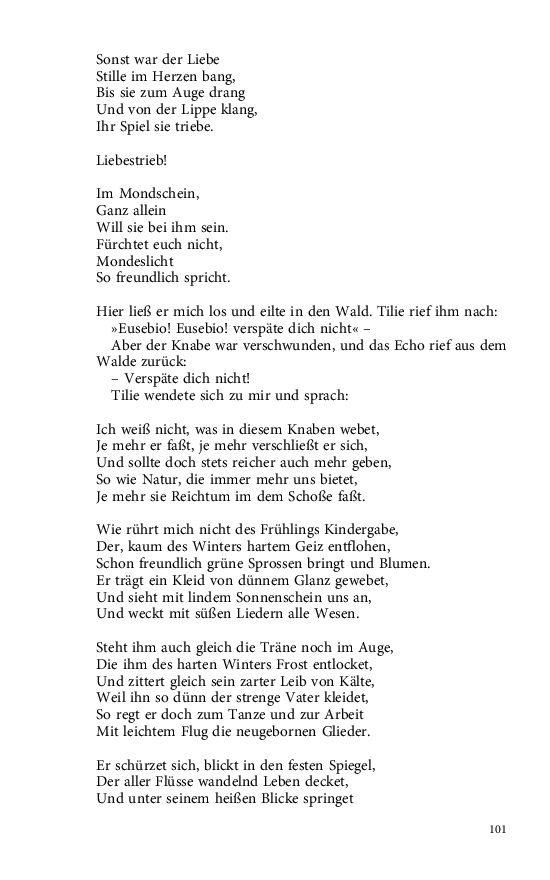 Sonst war der Liebe
Stille im Herzen bang,
Bis sie zum Auge drang
Und von der Lippe klang,
Ihr Spiel sie triebe.

Liebestrieb!

Im Mondschein,
Ganz allein
Will sie bei ihm sein.
Fürchtet euch nicht,
Mondeslicht
So freundlich spricht.

Hier ließ er mich los und eilte in den Wald. Tilie rief ihm nach:
»Eusebio! Eusebio! verspäte dich nicht« –
Aber der Knabe war verschwunden, und das Echo rief aus dem Walde zurück:
– Verspäte dich nicht!
Tilie wendete sich zu mir und sprach:

Ich weiß nicht, was in diesem Knaben webet,
Je mehr er faßt, je mehr verschließt er sich,
Und sollte doch stets reicher auch mehr geben,
So wie Natur, die immer mehr uns bietet,
Je mehr sie Reichtum im dem Schoße faßt.

Wie rührt mich nicht des Frühlings Kindergabe,
Der, kaum des Winters hartem Geiz entflohen,
Schon freundlich grüne Sprossen bringt und Blumen.
Er trägt ein Kleid von dünnem Glanz gewebet,
Und sieht mit lindem Sonnenschein uns an,
Und weckt mit süßen Liedern alle Wesen.

Steht ihm auch gleich die Träne noch im Auge,
Die ihm des harten Winters Frost entlocket,
Und zittert gleich sein zarter Leib von Kälte,
Weil ihn so dünn der strenge Vater kleidet,
So regt er doch zum Tanze und zur Arbeit
Mit leichtem Flug die neugebornen Glieder.

Er schürzet sich, blickt in den festen Spiegel,
Der aller Flüsse wandelnd Leben decket,
Und unter seinem heißen Blicke springet

101